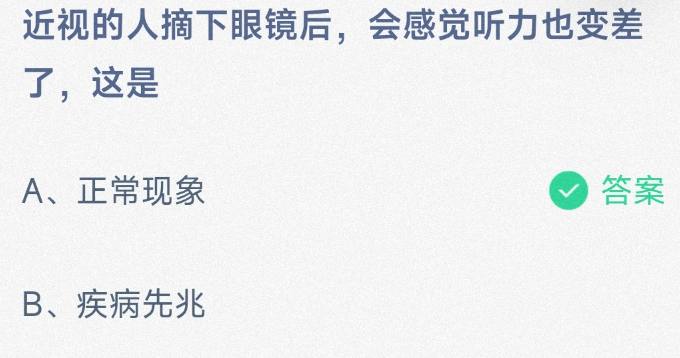 近视的人摘下眼镜后，会感觉听力也变差了，这是

A、正常现象

答案

B、疾病先兆